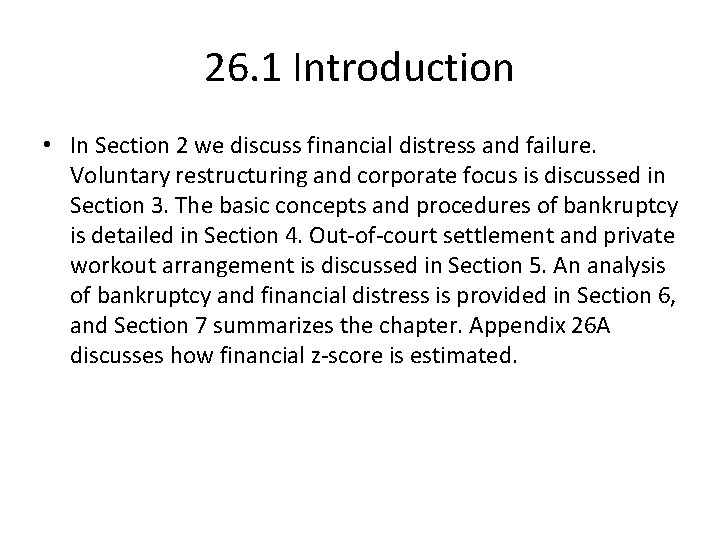 26.1 Introduction

• In Section 2 we discuss financial distress and failure. Voluntary restructuring and corporate focus is discussed in Section 3. The basic concepts and procedures of bankruptcy is detailed in Section 4. Out-of-court settlement and private workout arrangement is discussed in Section 5. An analysis of bankruptcy and financial distress is provided in Section 6, and Section 7 summarizes the chapter. Appendix 26A discusses how financial z-score is estimated.